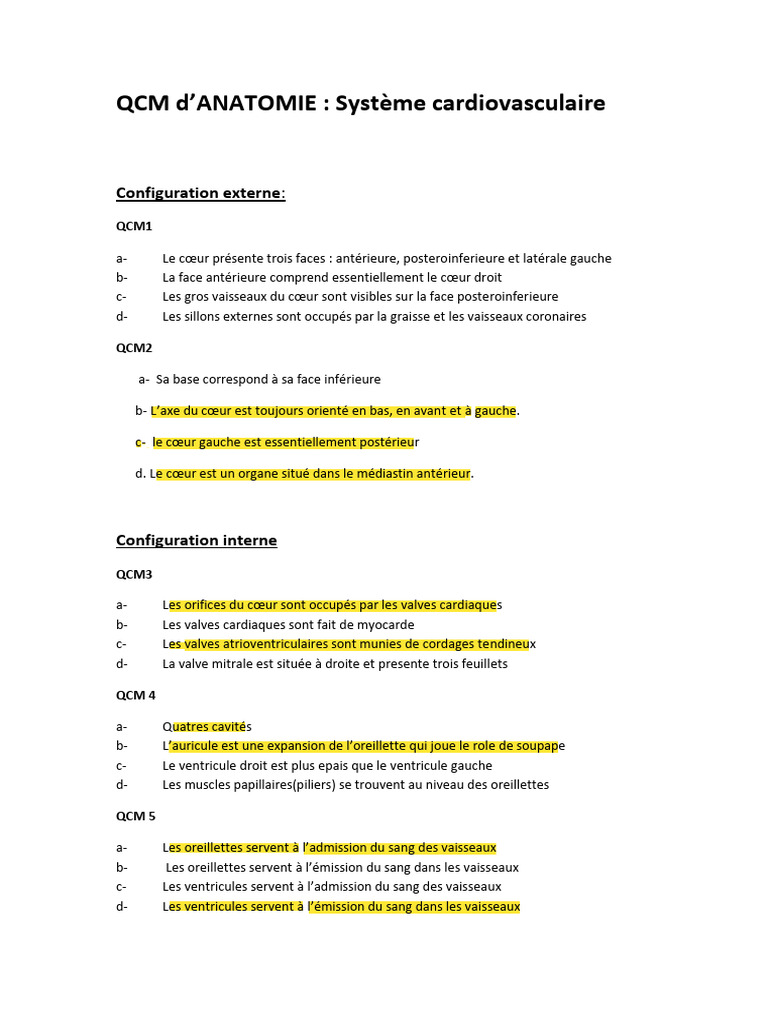 QCM d'ANATOMIE : Système cardiovasculaire

Configuration externe:

QCM1

a- Le cœur présente trois faces : antérieure, posteroinferieure et latérale gauche
b- La face antérieure comprend essentiellement le cœur droit
c- Les gros vaisseaux du cœur sont visibles sur la face posteroinferieure
d- Les sillons externes sont occupés par la graisse et les vaisseaux coronaires

QCM2

a- Sa base correspond à sa face inférieure

b- L'axe du cœur est toujours orienté en bas, en avant et à gauche.

c- le cœur gauche est essentiellement postérieur

d. Le cœur est un organe situé dans le médiastin antérieur.

Configuration interne

QCM3

a- Les orifices du cœur sont occupés par les valves cardiaques
b- Les valves cardiaques sont fait de myocarde
c- Les valves atrioventriculaires sont munies de cordages tendineux
d- La valve mitrale est située à droite et presente trois feuillets

QCM 4

a- Quatres cavités
b- L'auricule est une expansion de l'oreillette qui joue le role de soupape
c- Le ventricule droit est plus epais que le ventricule gauche
d- Les muscles papillaires(piliers) se trouvent au niveau des oreillettes

QCM 5

a- Les oreillettes servent à l'admission du sang des vaisseaux
b- Les oreillettes servent à l'émission du sang dans les vaisseaux
c- Les ventricules servent à l'admission du sang des vaisseaux
d- Les ventricules servent à l'émission du sang dans les vaisseaux